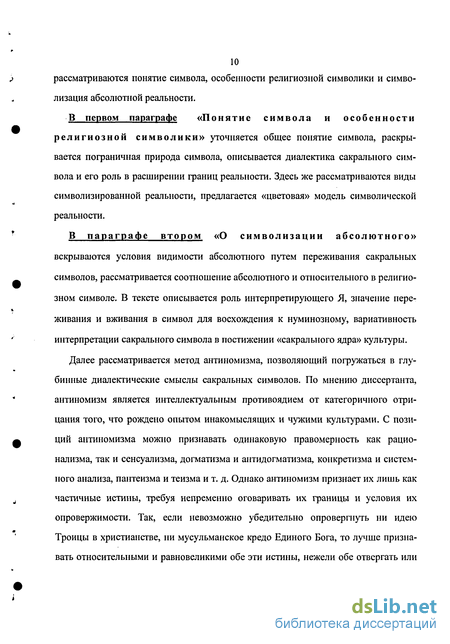 10

рассматриваются понятие символа, особенности религиозной символики и символизация абсолютной реальности.

В первом параграфе «Понятие символа и особенности религиозной символики» уточняется общее понятие символа, раскрывается пограничная природа символа, описывается диалектика сакрального символа и его роль в расширении границ реальности. Здесь же рассматриваются виды символизированной реальности, предлагается «цветовая» модель символической реальности.

В параграфе втором «О символизации абсолютного» вскрываются условия видимости абсолютного путем переживания сакральных символов, рассматривается соотношение абсолютного и относительного в религиозном символе. В тексте описывается роль интерпретирующего Я, значение переживания и вживания в символ для восхождения к нуминозному, вариативность интерпретации сакрального символа в постижении «сакрального ядра» культуры.

Далее рассматривается метод антиномизма, позволяющий погружаться в глубинные диалектические смыслы сакральных символов. По мнению диссертанта, антиномизм является интеллектуальным противоядием от категоричного отрицания того, что рождено опытом инакомыслящих и чужими культурами. С позиций антиномизма можно признавать одинаковую правомерность как рационализма, так и сенсуализма, догматизма и антидогматизма, конкретизма и системного анализа, пантеизма и теизма и т. д. Однако антиномизм признает их лишь как частичные истины, требуя непременно оговаривать их границы и условия их опровержимости. Так, если невозможно убедительно опровергнуть ни идею Троицы в христианстве, ни мусульманское кредо Единого Бога, то лучше признавать относительными и равновеликими обе эти истины, нежели обе отвергать или

dsLib.net
библиотека диссертаций